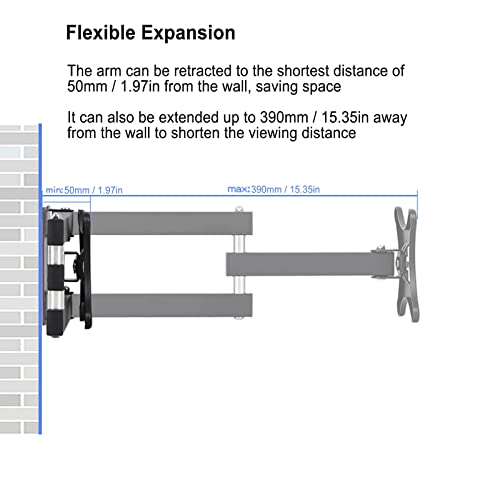 Flexible Expansion

The arm can be retracted to the shortest distance of 50mm / 1.97in from the wall, saving space

It can also be extended up to 390mm / 15.35in away from the wall to shorten the viewing distance

min:50mm / 1.97in

max:390mm / 15.35in